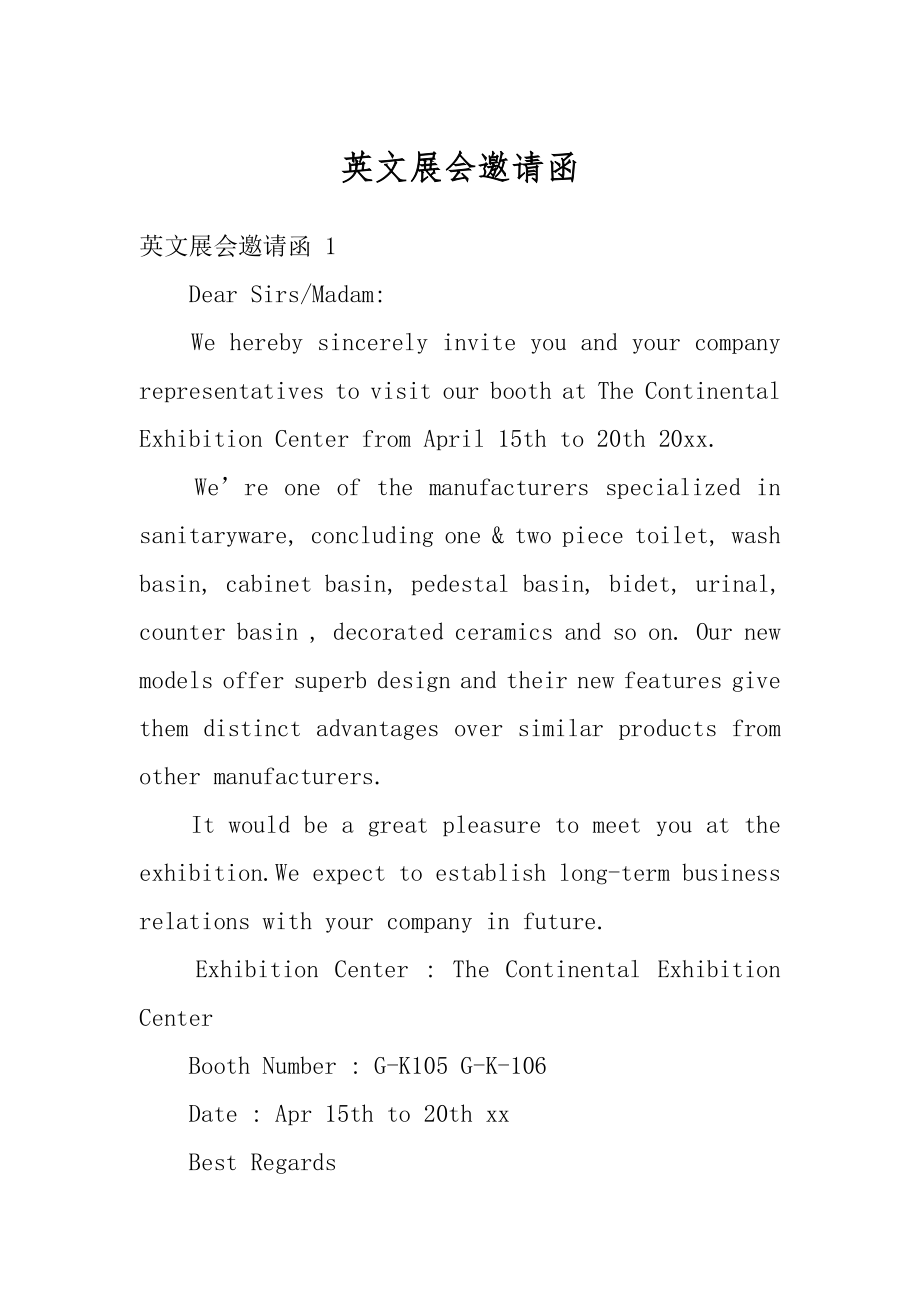 英文展会邀请函

英文展会邀请函 1

Dear Sirs/Madam:

We hereby sincerely invite you and your company representatives to visit our booth at The Continental Exhibition Center from April 15th to 20th 20xx.

We’re one of the manufacturers specialized in sanitaryware, concluding one & two piece toilet, wash basin, cabinet basin, pedestal basin, bidet, urinal, counter basin , decorated ceramics and so on. Our new models offer superb design and their new features give them distinct advantages over similar products from other manufacturers.

It would be a great pleasure to meet you at the exhibition.We expect to establish long-term business relations with your company in future.

Exhibition Center : The Continental Exhibition Center

Booth Number : G-K105 G-K-106

Date : Apr 15th to 20th xx

Best Regards